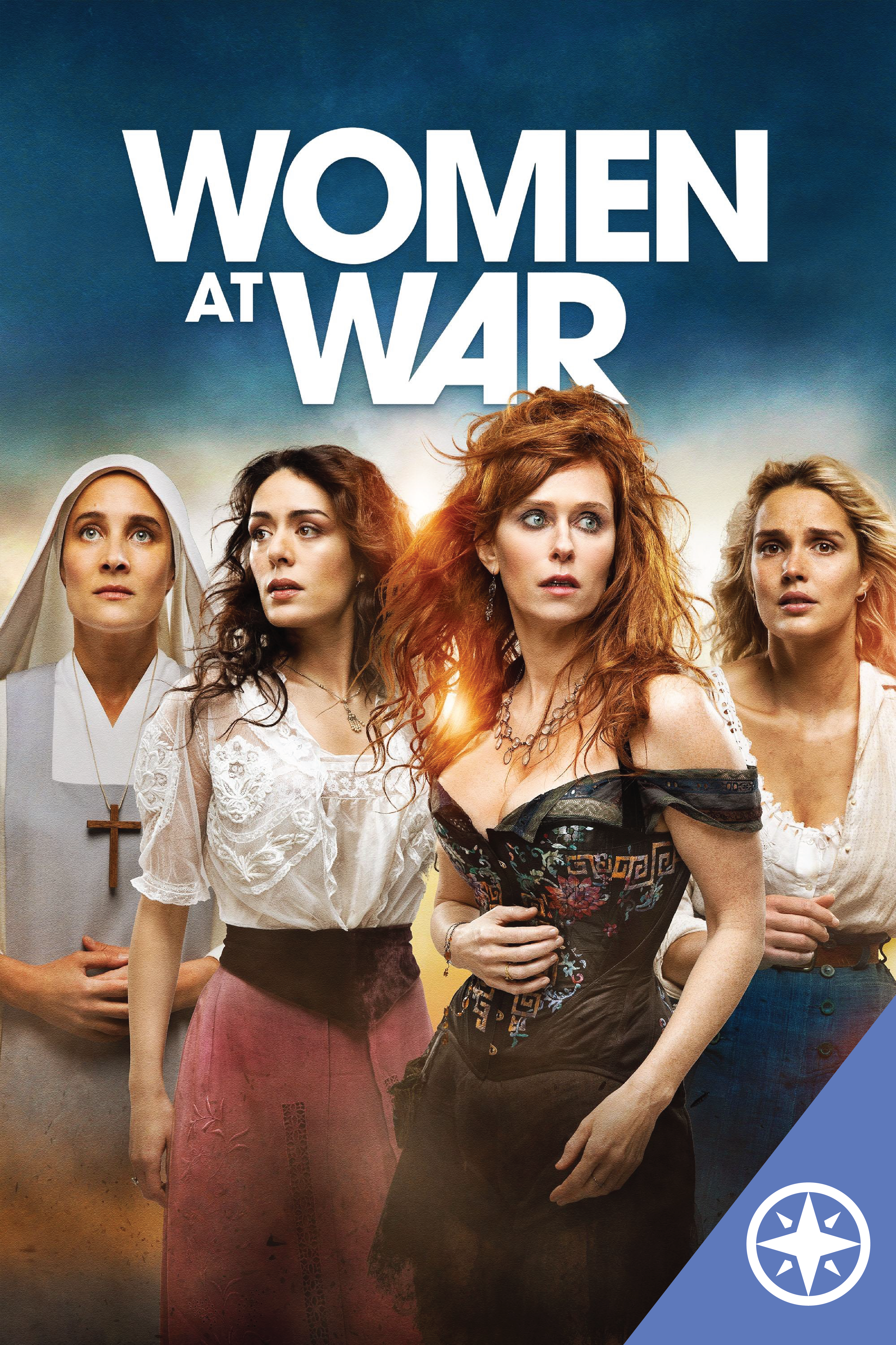 WOMEN
AT WAR